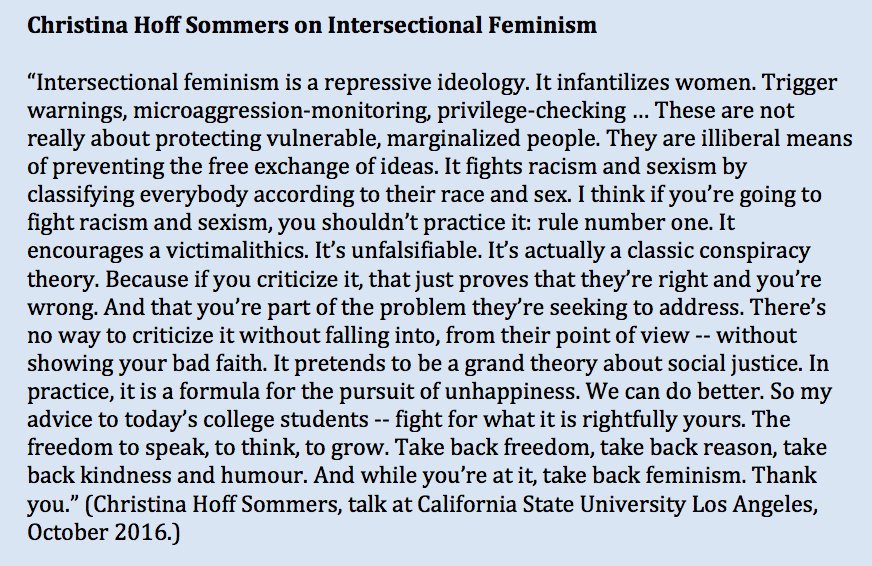 Christina Hoff Sommers on Intersectional Feminism

"Intersectional feminism is a repressive ideology. It infantilizes women. Trigger warnings, microaggression-monitoring, privilege-checking … These are not really about protecting vulnerable, marginalized people. They are illiberal means of preventing the free exchange of ideas. It fights racism and sexism by classifying everybody according to their race and sex. I think if you're going to fight racism and sexism, you shouldn't practice it: rule number one. It encourages a victimalithics. It's unfalsifiable. It's actually a classic conspiracy theory. Because if you criticize it, that just proves that they're right and you're wrong. And that you're part of the problem they're seeking to address. There's no way to criticize it without falling into, from their point of view -- without showing your bad faith. It pretends to be a grand theory about social justice. In practice, it is a formula for the pursuit of unhappiness. We can do better. So my advice to today's college students -- fight for what it is rightfully yours. The freedom to speak, to think, to grow. Take back freedom, take back reason, take back kindness and humour. And while you're at it, take back feminism. Thank you." (Christina Hoff Sommers, talk at California State University Los Angeles, October 2016.)